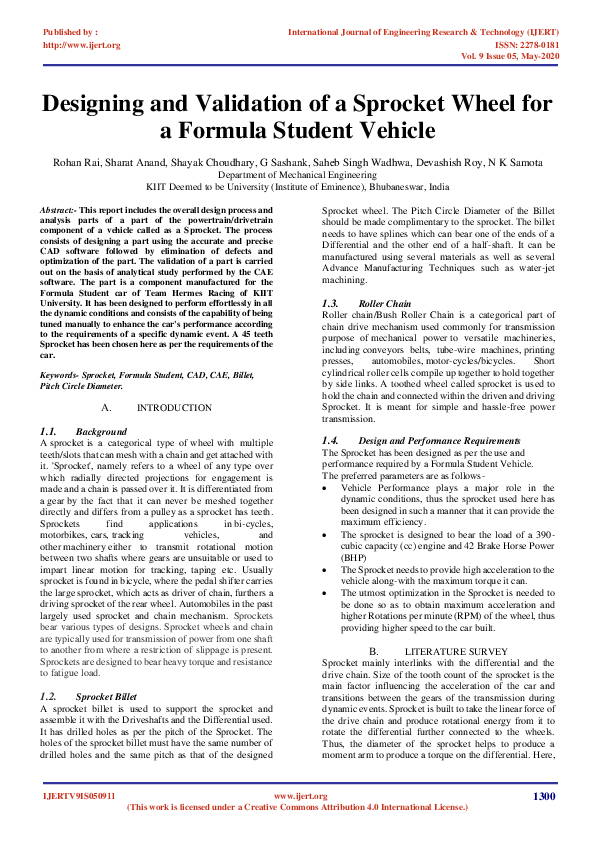 Published by :
http://www.ijert.org

International Journal of Engineering Research & Technology (IJERT)
ISSN: 2278-0181
Vol. 9 Issue 05, May-2020

Designing and Validation of a Sprocket Wheel for a Formula Student Vehicle

Rohan Rai, Sharat Anand, Shayak Choudhary, G Sashank, Saheb Singh Wadhwa, Devashish Roy, N K Samota
Department of Mechanical Engineering
KIIT Deemed to be University (Institute of Eminence), Bhubaneswar, India

Abstract:- This report includes the overall design process and analysis parts of a part of the powertrain/drivetrain component of a vehicle called as a Sprocket. The process consists of designing a part using the accurate and precise CAD software followed by elimination of defects and optimization of the part. The validation of a part is carried out on the basis of analytical study performed by the CAE software. The part is a component manufactured for the Formula Student car of Team Hermes Racing of KIIT University. It has been designed to perform effortlessly in all the dynamic conditions and consists of the capability of being tuned manually to enhance the car's performance according to the requirements of a specific dynamic event. A 45 teeth Sprocket has been chosen here as per the requirements of the car.

Keywords- Sprocket, Formula Student, CAD, CAE, Billet, Pitch Circle Diameter.

A. INTRODUCTION

1.1. Background
A sprocket is a categorical type of wheel with multiple teeth/slots that can mesh with a chain and get attached with it. 'Sprocket', namely refers to a wheel of any type over which radially directed projections for engagement is made and a chain is passed over it. It is differentiated from a gear by the fact that it can never be meshed together directly and differs from a pulley as a sprocket has teeth. Sprockets find applications in bi-cycles, motorbikes, cars, tracking vehicles, and other machinery either to transmit rotational motion between two shafts where gears are unsuitable or used to impart linear motion for tracking, taping etc. Usually sprocket is found in bicycle, where the pedal shifter carries the large sprocket, which acts as driver of chain, furthers a driving sprocket of the rear wheel. Automobiles in the past largely used sprocket and chain mechanism. Sprockets bear various types of designs. Sprocket wheels and chain are typically used for transmission of power from one shaft to another from where a restriction of slippage is present. Sprockets are designed to bear heavy torque and resistance to fatigue load.

1.2. Sprocket Billet
A sprocket billet is used to support the sprocket and assemble it with the Driveshafts and the Differential used. It has drilled holes as per the pitch of the Sprocket. The holes of the sprocket billet must have the same number of drilled holes and the same pitch as that of the designed Sprocket wheel. The Pitch Circle Diameter of the Billet should be made complimentary to the sprocket. The billet needs to have splines which can bear one of the ends of a Differential and the other end of a half-shaft. It can be manufactured using several materials as well as several Advance Manufacturing Techniques such as water-jet machining.

1.3. Roller Chain
Roller chain/Bush Roller Chain is a categorical part of chain drive mechanism used commonly for transmission purpose of mechanical power to versatile machineries, including conveyors belts, tube-wire machines, printing presses, automobiles, motor-cycles/bicycles. Short cylindrical roller cells compile up together to hold together by side links. A toothed wheel called sprocket is used to hold the chain and connected within the driven and driving Sprocket. It is meant for simple and hassle-free power transmission.

1.4. Design and Performance Requirements
The Sprocket has been designed as per the use and performance required by a Formula Student Vehicle.
The preferred parameters are as follows-
• Vehicle Performance plays a major role in the dynamic conditions, thus the sprocket used here has been designed in such a manner that it can provide the maximum efficiency.
• The sprocket is designed to bear the load of a 390-cubic capacity (cc) engine and 42 Brake Horse Power (BHP)
• The Sprocket needs to provide high acceleration to the vehicle along-with the maximum torque it can.
• The utmost optimization in the Sprocket is needed to be done so as to obtain maximum acceleration and higher Rotations per minute (RPM) of the wheel, thus providing higher speed to the car built.

B. LITERATURE SURVEY
Sprocket mainly interlinks with the differential and the drive chain. Size of the tooth count of the sprocket is the main factor influencing the acceleration of the car and transitions between the gears of the transmission during dynamic events. Sprocket is built to take the linear force of the drive chain and produce rotational energy from it to rotate the differential further connected to the wheels. Thus, the diameter of the sprocket helps to produce a moment arm to produce a torque on the differential. Here,

IJERTV9IS050911
www.ijert.org
(This work is licensed under a Creative Commons Attribution 4.0 International License.)
1300